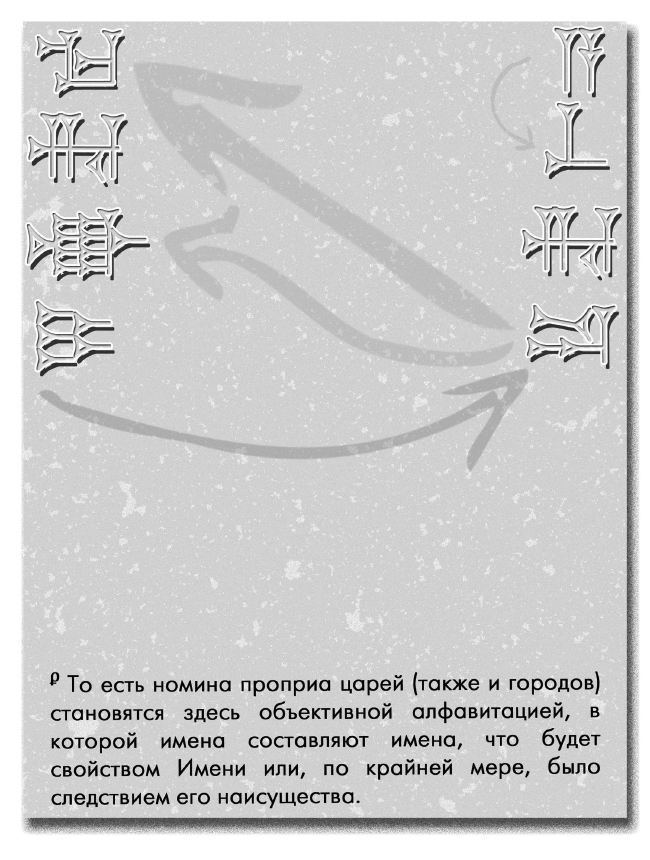 ρ То есть номина проприа царей (также и городов) становятся здесь объективной алфавитацией, в которой имена составляют имена, что будет свойством Имени или, по крайней мере, было следствием его наисущества.